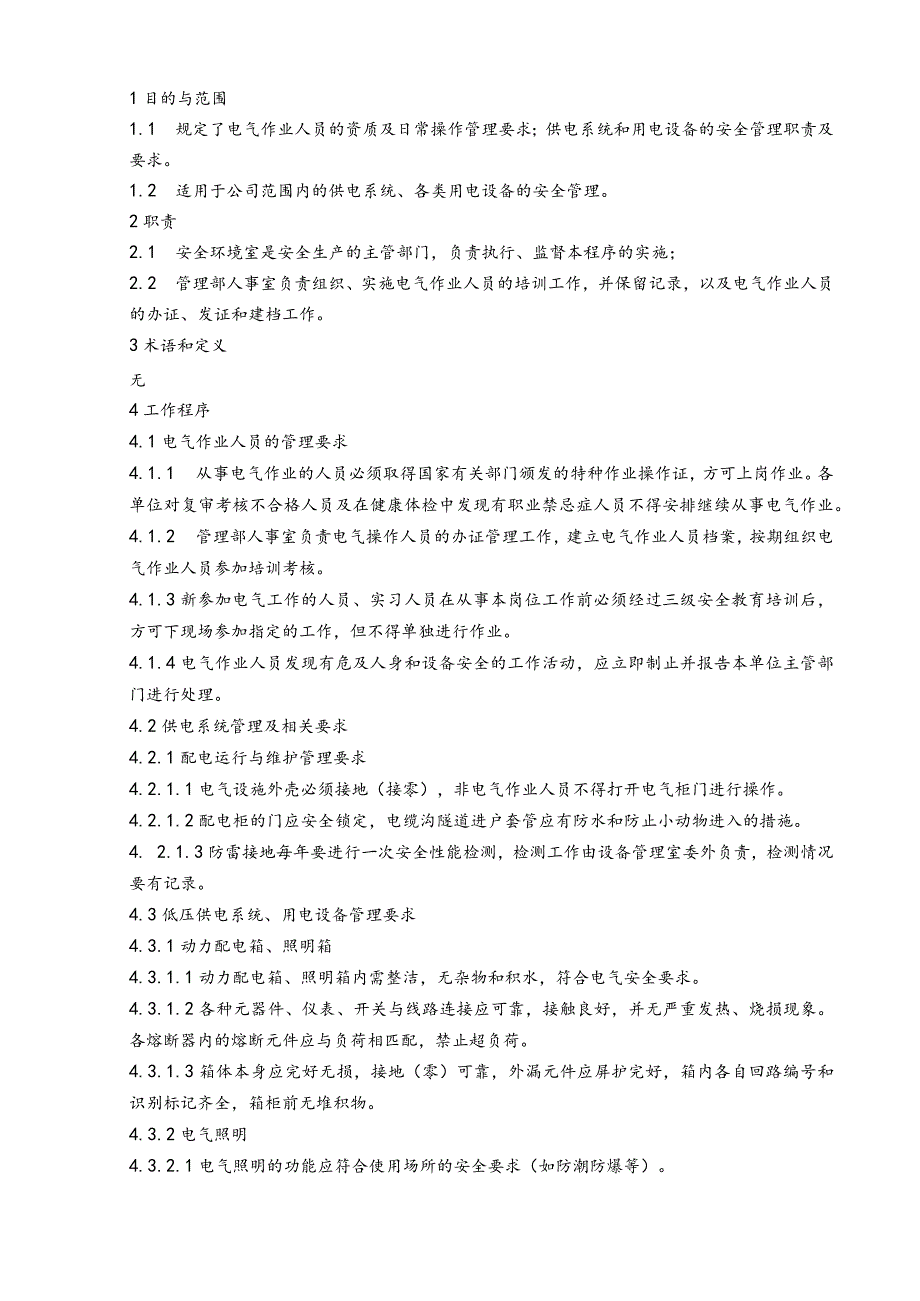 1 目的与范围

1.1　规定了电气作业人员的资质及日常操作管理要求；供电系统和用电设备的安全管理职责及要求。

1.2　适用于公司范围内的供电系统、各类用电设备的安全管理。

2 职责

2.1　安全环境室是安全生产的主管部门，负责执行、监督本程序的实施；

2.2　管理部人事室负责组织、实施电气作业人员的培训工作，并保留记录，以及电气作业人员的办证、发证和建档工作。

3 术语和定义

无

4 工作程序

4.1 电气作业人员的管理要求

4.1.1　从事电气作业的人员必须取得国家有关部门颁发的特种作业操作证，方可上岗作业。各单位对复审考核不合格人员及在健康体检中发现有职业禁忌症人员不得安排继续从事电气作业。

4.1.2　管理部人事室负责电气操作人员的办证管理工作，建立电气作业人员档案，按期组织电气作业人员参加培训考核。

4.1.3 新参加电气工作的人员、实习人员在从事本岗位工作前必须经过三级安全教育培训后，方可下现场参加指定的工作，但不得单独进行作业。

4.1.4 电气作业人员发现有危及人身和设备安全的工作活动，应立即制止并报告本单位主管部门进行处理。

4.2 供电系统管理及相关要求

4.2.1 配电运行与维护管理要求

4.2.1.1 电气设施外壳必须接地（接零），非电气作业人员不得打开电气柜门进行操作。

4.2.1.2 配电柜的门应安全锁定，电缆沟隧道进户套管应有防水和防止小动物进入的措施。

4.　2.1.3 防雷接地每年要进行一次安全性能检测，检测工作由设备管理室委外负责，检测情况要有记录。

4.3 低压供电系统、用电设备管理要求

4.3.1 动力配电箱、照明箱

4.3.1.1 动力配电箱、照明箱内需整洁，无杂物和积水，符合电气安全要求。

4.3.1.2 各种元器件、仪表、开关与线路连接应可靠，接触良好，并无严重发热、烧损现象。各熔断器内的熔断元件应与负荷相匹配，禁止超负荷。

4.3.1.3 箱体本身应完好无损，接地（零）可靠，外漏元件应屏护完好，箱内各自回路编号和识别标记齐全，箱柜前无堆积物。

4.3.2 电气照明

4.3.2.1 电气照明的功能应符合使用场所的安全要求（如防潮防爆等）。